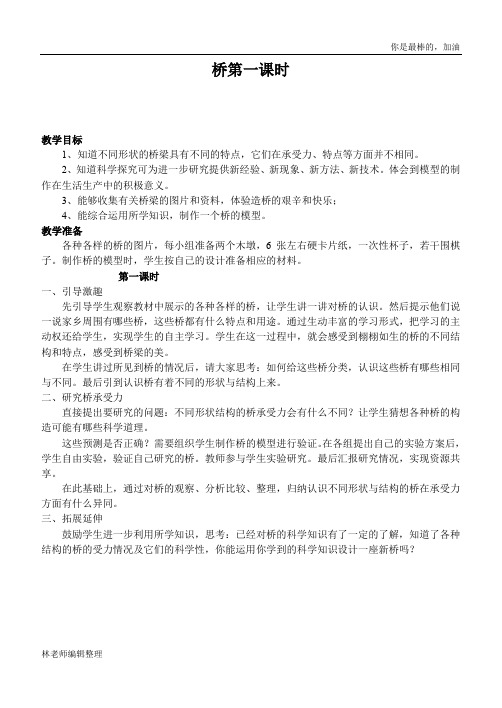 你是最棒的，加油

桥第一课时

教学目标

1、知道不同形状的桥梁具有不同的特点，它们在承受力、特点等方面并不相同。

2、知道科学探究可为进一步研究提供新经验、新现象、新方法、新技术。体会到模型的制作在生活生产中的积极意义。

3、能够收集有关桥梁的图片和资料，体验造桥的艰辛和快乐；

4、能综合运用所学知识，制作一个桥的模型。

教学准备

各种各样的桥的图片，每小组准备两个木墩，6 张左右硬卡片纸，一次性杯子，若干围棋子。制作桥的模型时，学生按自己的设计准备相应的材料。

第一课时

一、引导激趣

先引导学生观察教材中展示的各种各样的桥，让学生讲一讲对桥的认识。然后提示他们说一说家乡周围有哪些桥，这些桥都有什么特点和用途。通过生动丰富的学习形式，把学习的主动权还给学生，实现学生的自主学习。学生在这一过程中，就会感受到栩栩如生的桥的不同结构和特点，感受到桥梁的美。

在学生讲过所见到桥的情况后，请大家思考：如何给这些桥分类，认识这些桥有哪些相同与不同。最后引到认识桥有着不同的形状与结构上来。

二、研究桥承受力

直接提出要研究的问题：不同形状结构的桥承受力会有什么不同？让学生猜想各种桥的构造可能有哪些科学道理。

这些预测是否正确？需要组织学生制作桥的模型进行验证。在各组提出自己的实验方案后，学生自由实验，验证自己研究的桥。教师参与学生实验研究。最后汇报研究情况，实现资源共享。

在此基础上，通过对桥的观察、分析比较、整理，归纳认识不同形状与结构的桥在承受力方面有什么异同。

三、拓展延伸

鼓励学生进一步利用所学知识，思考：已经对桥的科学知识有了一定的了解，知道了各种结构的桥的受力情况及它们的科学性，你能运用你学到的科学知识设计一座新桥吗？

林老师编辑整理